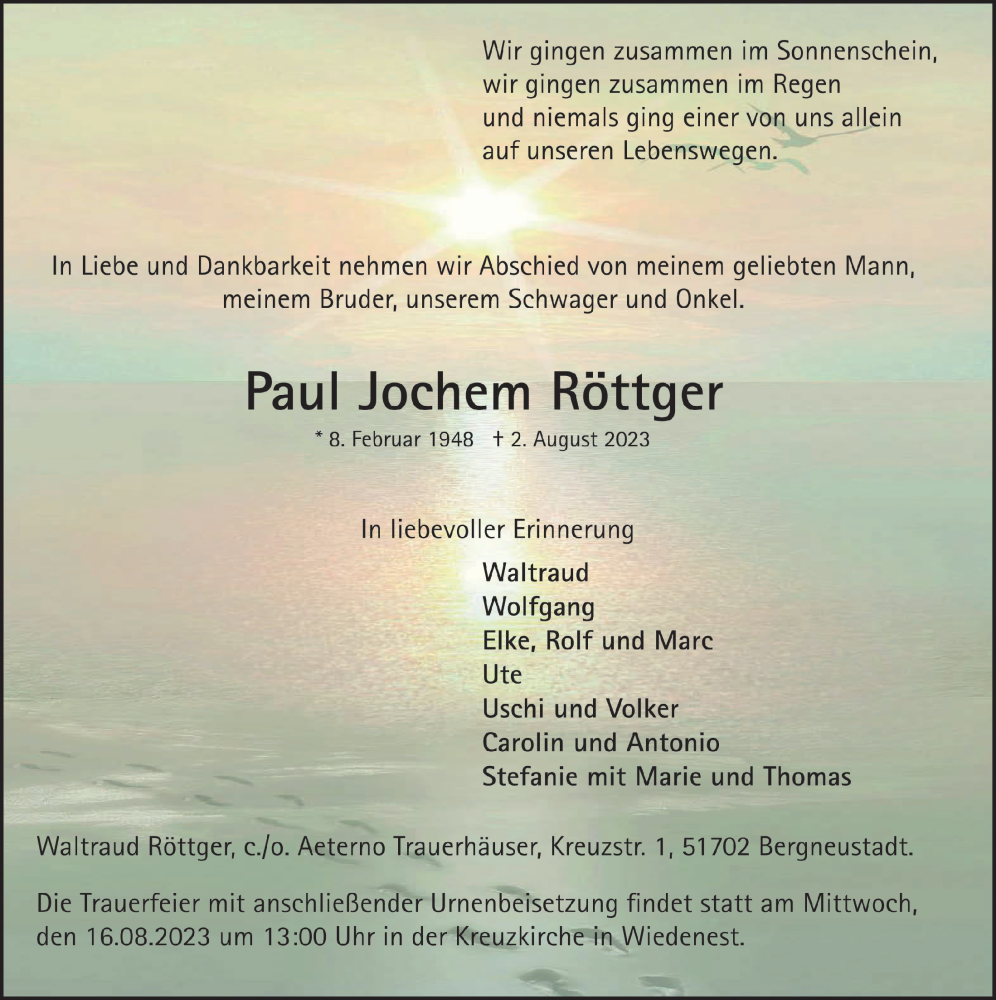 Wir gingen zusammen im Sonnenschein,
wir gingen zusammen im Regen
und niemals ging einer von uns allein
auf unseren Lebenswegen.

In Liebe und Dankbarkeit nehmen wir Abschied von meinem geliebten Mann, meinem Bruder, unserem Schwager und Onkel.

Paul Jochem Röttger

* 8. Februar 1948 † 2. August 2023

In liebevoller Erinnerung

Waltraud
Wolfgang
Elke, Rolf und Marc
Ute
Uschi und Volker
Carolin und Antonio
Stefanie mit Marie und Thomas

Waltraud Röttger, c./o. Aeterno Trauerhäuser, Kreuzstr. 1, 51702 Bergneustadt.

Die Trauerfeier mit anschließender Urnenbeisetzung findet statt am Mittwoch, den 16.08.2023 um 13:00 Uhr in der Kreuzkirche in Wiedenest.